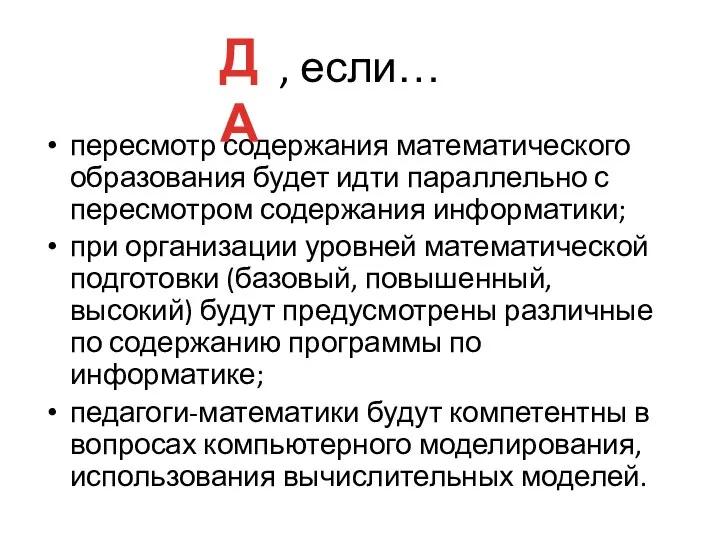 ДА , если…

• пересмотр содержания математического образования будет идти параллельно с пересмотром содержания информатики;
• при организации уровней математической подготовки (базовый, повышенный, высокий) будут предусмотрены различные по содержанию программы по информатике;
• педагоги-математики будут компетентны в вопросах компьютерного моделирования, использования вычислительных моделей.